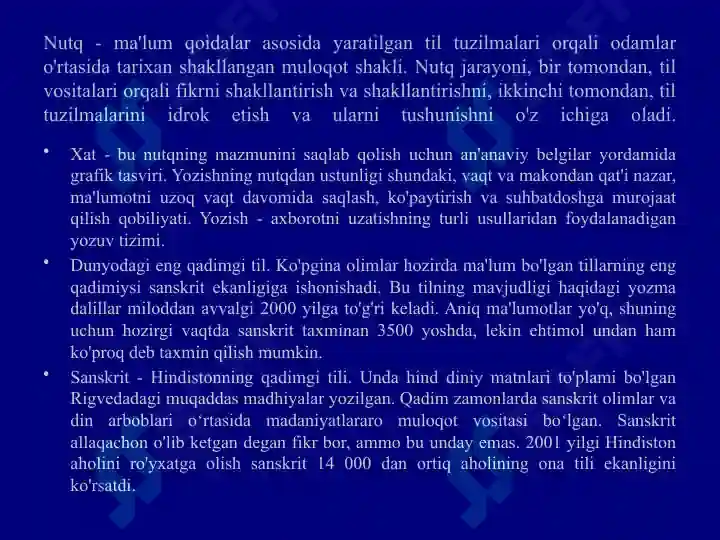 Nutq - ma'lum qoidalar asosida yaratilgan til tuzilmalari orqali odamlar o'rtasida tarixan shakllangan muloqot shakli. Nutq jarayoni, bir tomondan, til vositalari orqali fikrni shakllantirish va shakllantirishni, ikkinchi tomondan, til tuzilmalarini idrok etish va ularni tushunishni o'z ichiga oladi.

• Xat - bu nutqning mazmunini saqlab qolish uchun an'anaviy belgilar yordamida grafik tasviri. Yozishning nutqdan ustunligi shundaki, vaqt va makondan qat'i nazar, ma'lumotni uzoq vaqt davomida saqlash, ko'paytirish va suhbatdoshga murojaat qilish qobiliyati. Yozish - axborotni uzatishning turli usullaridan foydalanadigan yozuv tizimi.

• Dunyodagi eng qadimgi til. Ko'pgina olimlar hozirda ma'lum bo'lgan tillarning eng qadimiysi sanskrit ekanligiga ishonishadi. Bu tilning mavjudligi haqidagi yozma dalillar miloddan avvalgi 2000 yilga to'g'ri keladi. Aniq ma'lumotlar yo'q, shuning uchun hozirgi vaqtda sanskrit taxminan 3500 yoshda, lekin ehtimol undan ham ko'proq deb taxmin qilish mumkin.

• Sanskrit - Hindistonning qadimgi tili. Unda hind diniy matnlari to'plami bo'lgan Rigvedadagi muqaddas madhiyalar yozilgan. Qadim zamonlarda sanskrit olimlar va din arboblari o‘rtasida madaniyatlararo muloqot vositasi bo‘lgan. Sanskrit allaqachon o'lib ketgan degan fikr bor, ammo bu unday emas. 2001 yilgi Hindiston aholini ro'yxatga olish sanskrit 14 000 dan ortiq aholining ona tili ekanligini ko'rsatdi.